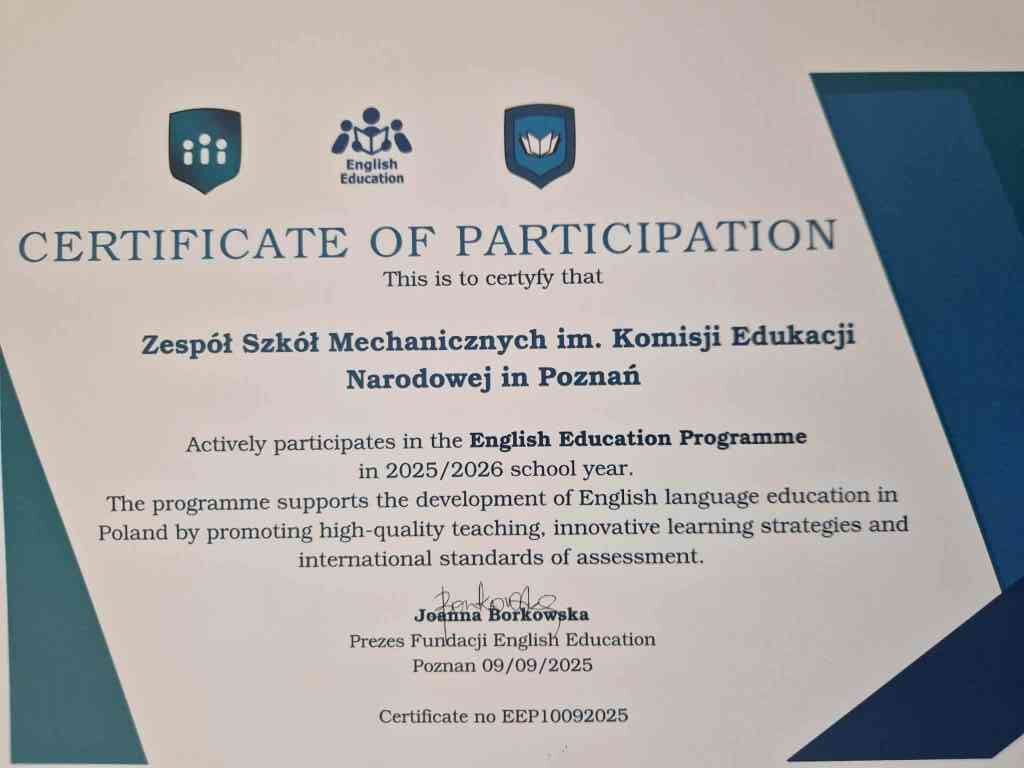 English
Education

CERTIFICATE OF PARTICIPATION

This is to certyfy that

Zespół Szkół Mechanicznych im. Komisji Edukacji Narodowej in Poznań

Actively participates in the English Education Programme in 2025/2026 school year.
The programme supports the development of English language education in Poland by promoting high-quality teaching, innovative learning strategies and international standards of assessment.

Borkowska
Joanna Borkowska
Prezes Fundacji English Education
Poznan 09/09/2025

Certificate no EEP10092025